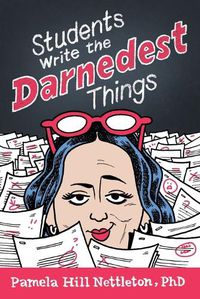 Students Write the Darnedest Things

Pamela Hill Nettleton, PhD